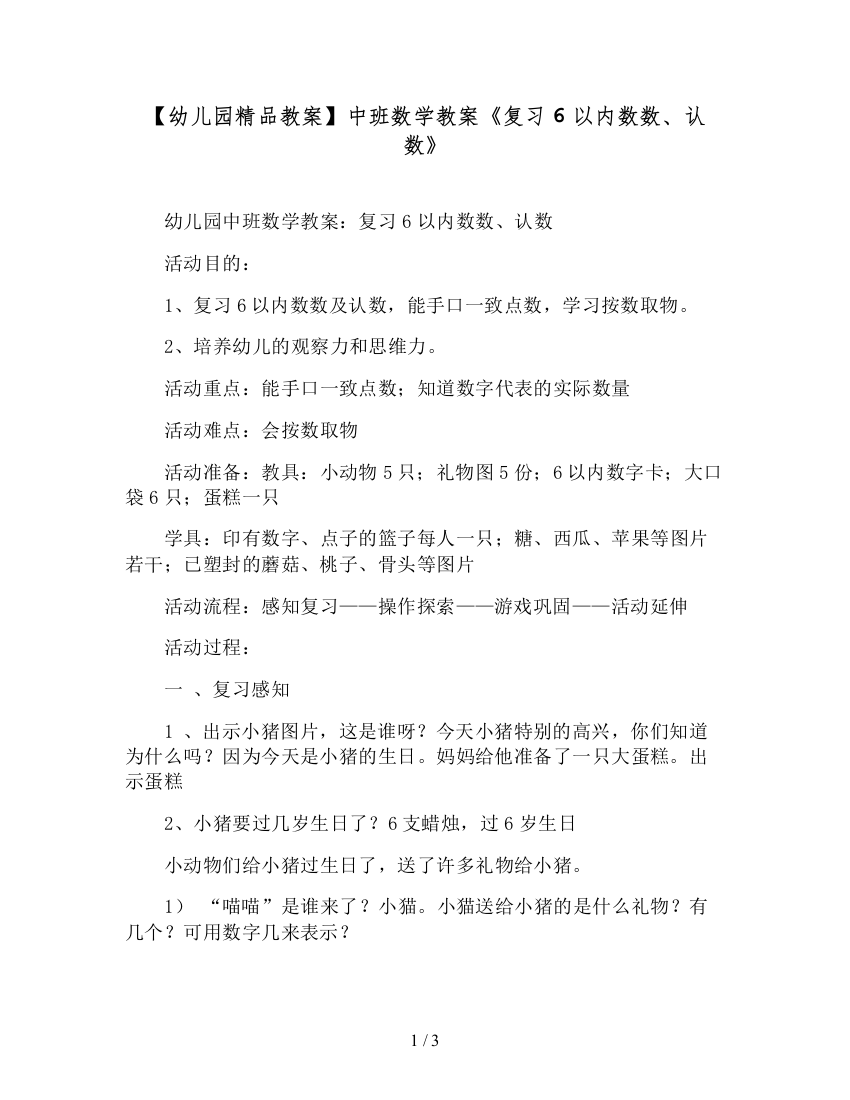 【幼儿园精品教案】中班数学教案《复习 6 以内数数、认数》

幼儿园中班数学教案：复习 6 以内数数、认数

活动目的：

1、复习 6 以内数数及认数，能手口一致点数，学习按数取物。

2、培养幼儿的观察力和思维力。

活动重点：能手口一致点数；知道数字代表的实际数量

活动难点：会按数取物

活动准备：教具：小动物 5 只；礼物图 5 份；6 以内数字卡；大口袋 6 只；蛋糕一只

学具：印有数字、点子的篮子每人一只；糖、西瓜、苹果等图片若干；已塑封的蘑菇、桃子、骨头等图片

活动流程：感知复习——操作探索——游戏巩固——活动延伸

活动过程：

一 、复习感知

1 、出示小猪图片，这是谁呀？今天小猪特别的高兴，你们知道为什么吗？因为今天是小猪的生日。妈妈给他准备了一只大蛋糕。出示蛋糕

2、小猪要过几岁生日了？6 支蜡烛，过 6 岁生日

小动物们给小猪过生日了，送了许多礼物给小猪。

1） “喵喵”是谁来了？小猫。小猫送给小猪的是什么礼物？有几个？可用数字几来表示？

1 / 3